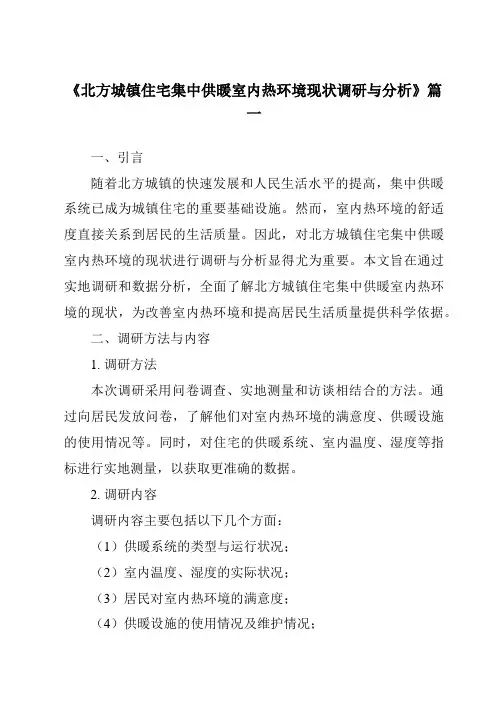 《北方城镇住宅集中供暖室内热环境现状调研与分析》篇一

一、引言

随着北方城镇的快速发展和人民生活水平的提高，集中供暖系统已成为城镇住宅的重要基础设施。然而，室内热环境的舒适度直接关系到居民的生活质量。因此，对北方城镇住宅集中供暖室内热环境的现状进行调研与分析显得尤为重要。本文旨在通过实地调研和数据分析，全面了解北方城镇住宅集中供暖室内热环境的现状，为改善室内热环境和提高居民生活质量提供科学依据。

二、调研方法与内容

1. 调研方法

本次调研采用问卷调查、实地测量和访谈相结合的方法。通过向居民发放问卷，了解他们对室内热环境的满意度、供暖设施的使用情况等。同时，对住宅的供暖系统、室内温度、湿度等指标进行实地测量，以获取更准确的数据。

2. 调研内容

调研内容主要包括以下几个方面：

（1）供暖系统的类型与运行状况；

（2）室内温度、湿度的实际状况；

（3）居民对室内热环境的满意度；

（4）供暖设施的使用情况及维护情况；